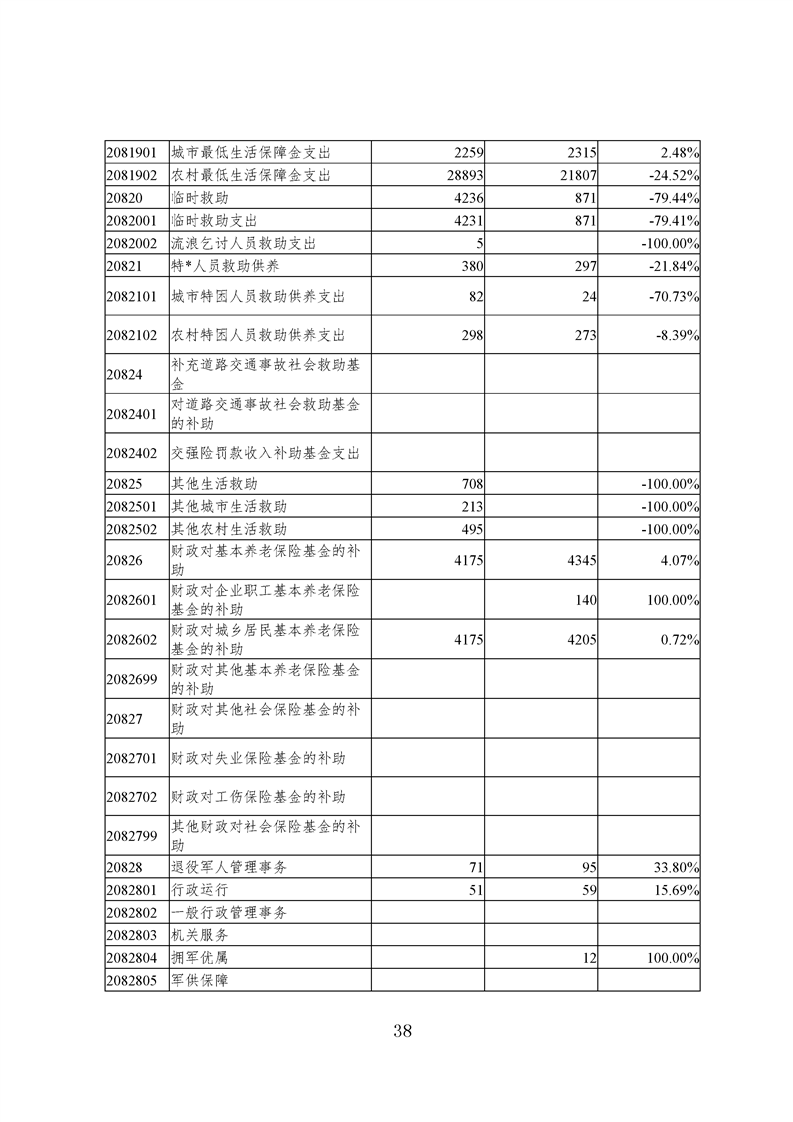 | 2081901 | 城市最低生活保障金支出 | 2259 | 2315 | 2.48% |
|---|---|---|---|---|
| 2081902 | 农村最低生活保障金支出 | 28893 | 21807 | -24.52% |
| 20820 | 临时救助 | 4236 | 871 | -79.44% |
| 2082001 | 临时救助支出 | 4231 | 871 | -79.41% |
| 2082002 | 流浪乞讨人员救助支出 | 5 |  | -100.00% |
| 20821 | 特*人员救助供养 | 380 | 297 | -21.84% |
| 2082101 | 城市特困人员救助供养支出 | 82 | 24 | -70.73% |
| 2082102 | 农村特困人员救助供养支出 | 298 | 273 | -8.39% |
| 20824 | 补充道路交通事故社会救助基金 |  |  |  |
| 2082401 | 对道路交通事故社会救助基金的补助 |  |  |  |
| 2082402 | 交强险罚款收入补助基金支出 |  |  |  |
| 20825 | 其他生活救助 | 708 |  | -100.00% |
| 2082501 | 其他城市生活救助 | 213 |  | -100.00% |
| 2082502 | 其他农村生活救助 | 495 |  | -100.00% |
| 20826 | 财政对基本养老保险基金的补助 | 4175 | 4345 | 4.07% |
| 2082601 | 财政对企业职工基本养老保险基金的补助 |  | 140 | 100.00% |
| 2082602 | 财政对城乡居民基本养老保险基金的补助 | 4175 | 4205 | 0.72% |
| 2082699 | 财政对其他基本养老保险基金的补助 |  |  |  |
| 20827 | 财政对其他社会保险基金的补助 |  |  |  |
| 2082701 | 财政对失业保险基金的补助 |  |  |  |
| 2082702 | 财政对工伤保险基金的补助 |  |  |  |
| 2082799 | 其他财政对社会保险基金的补助 |  |  |  |
| 20828 | 退役军人管理事务 | 71 | 95 | 33.80% |
| 2082801 | 行政运行 | 51 | 59 | 15.69% |
| 2082802 | 一般行政管理事务 |  |  |  |
| 2082803 | 机关服务 |  |  |  |
| 2082804 | 拥军优属 |  | 12 | 100.00% |
| 2082805 | 军供保障 |  |  |  |

38